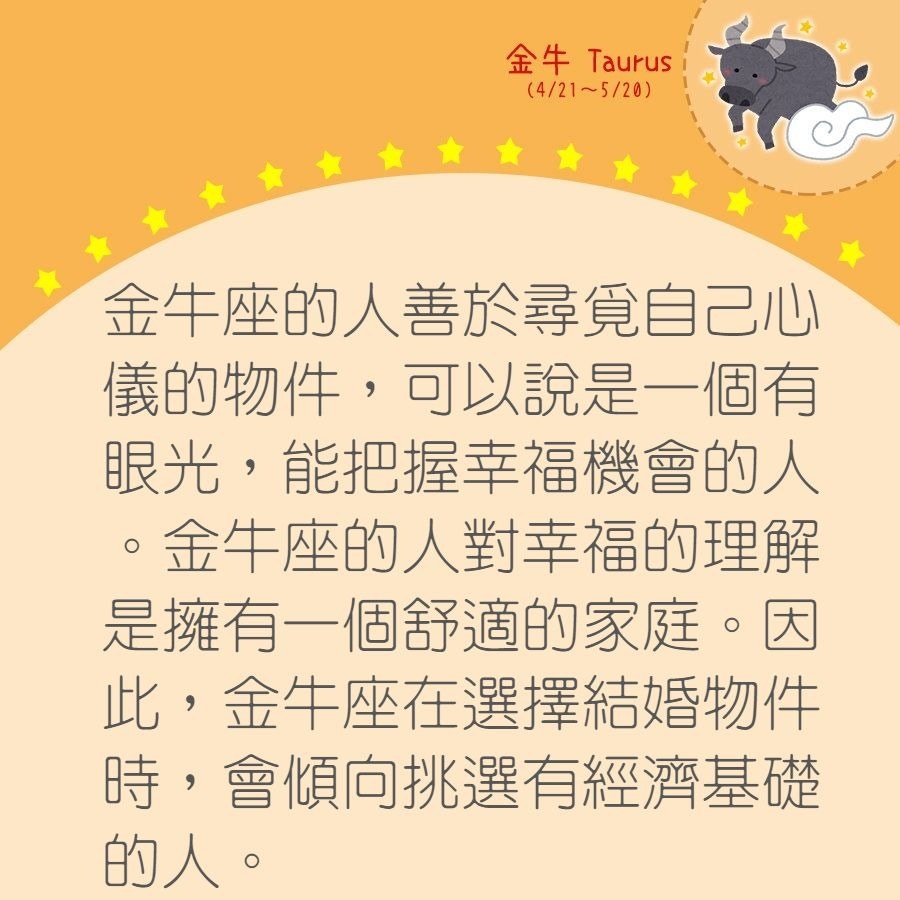 金牛 Taurus
(4/21～5/20)

金牛座的人善於尋覓自己心儀的物件，可以說是一個有眼光，能把握幸福機會的人。金牛座的人對幸福的理解是擁有一個舒適的家庭。因此，金牛座在選擇結婚物件時，會傾向挑選有經濟基礎的人。